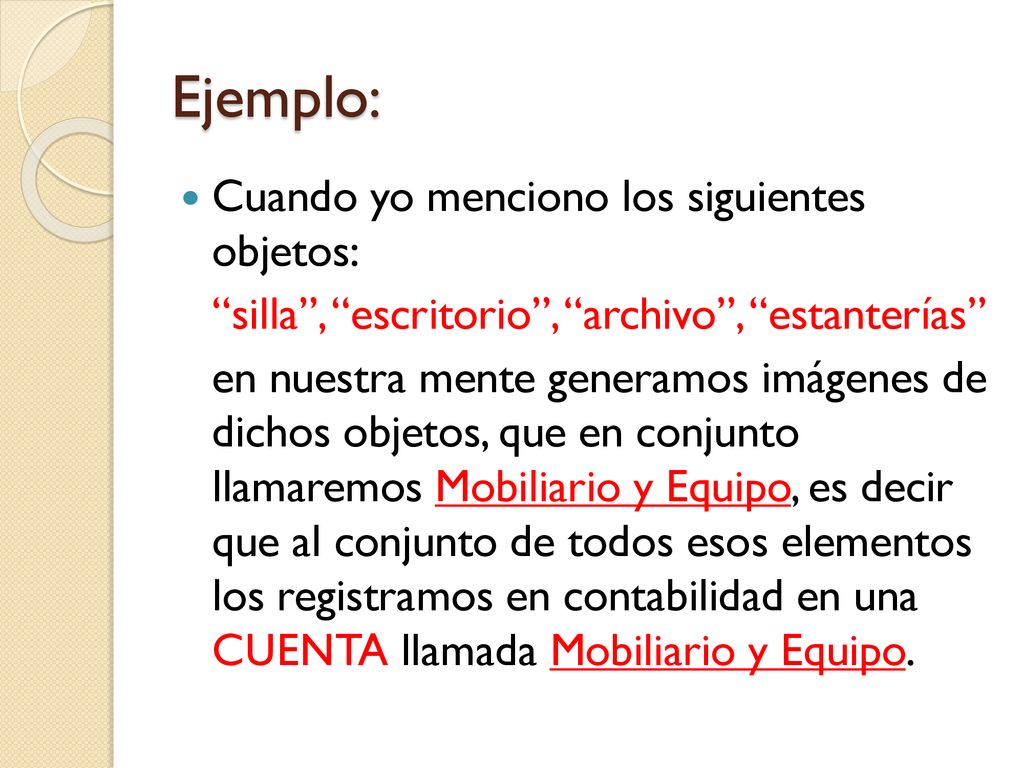 Ejemplo:

Cuando yo menciono los siguientes objetos:

“silla”, “escritorio”, “archivo”, “estanterías”

en nuestra mente generamos imágenes de dichos objetos, que en conjunto llamaremos Mobiliario y Equipo, es decir que al conjunto de todos esos elementos los registramos en contabilidad en una CUENTA llamada Mobiliario y Equipo.